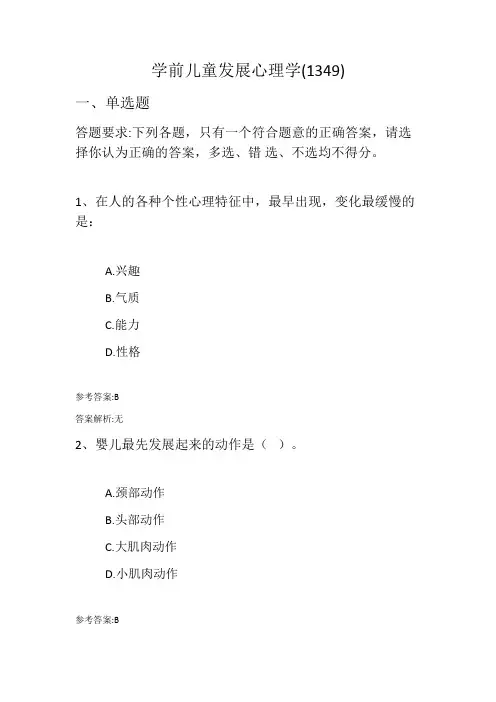 学前儿童发展心理学(1349)

一、单选题

答题要求:下列各题，只有一个符合题意的正确答案，请选择你认为正确的答案，多选、错 选、不选均不得分。

1、在人的各种个性心理特征中，最早出现，变化最缓慢的是：

A.兴趣

B.气质

C.能力

D.性格

参考答案:B

答案解析:无

2、婴儿最先发展起来的动作是（ ）。

A.颈部动作

B.头部动作

C.大肌肉动作

D.小肌肉动作

参考答案:B